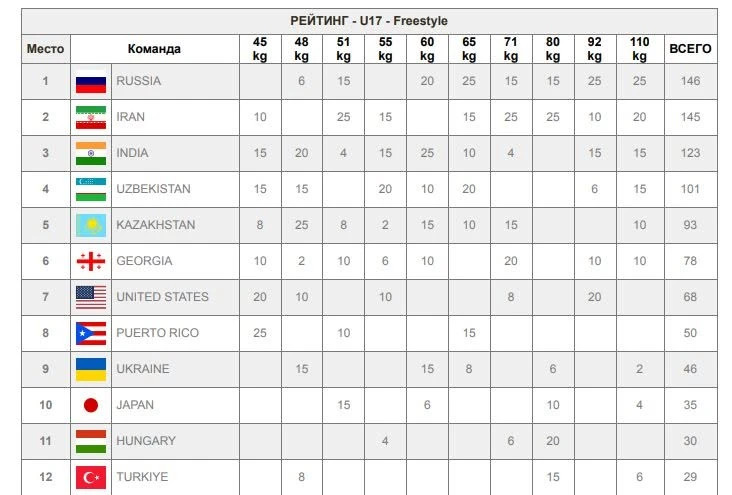 РЕЙТИНГ - U17 - Freestyle

| Место | Команда | 45 kg | 48 kg | 51 kg | 55 kg | 60 kg | 65 kg | 71 kg | 80 kg | 92 kg | 110 kg | ВСЕГО |
|---|---|---|---|---|---|---|---|---|---|---|---|---|
| 1 | RUSSIA | | 6 | 15 | | 20 | 25 | 15 | 15 | 25 | 25 | 146 |
| 2 | IRAN | 10 | | 25 | 15 | | 15 | 25 | 25 | 10 | 20 | 145 |
| 3 | INDIA | 15 | 20 | 4 | 15 | 25 | 10 | 4 | | 15 | 15 | 123 |
| 4 | UZBEKISTAN | 15 | 15 | | 20 | 10 | 20 | | | 6 | 15 | 101 |
| 5 | KAZAKHSTAN | 8 | 25 | 8 | 2 | 15 | 10 | 15 | | | 10 | 93 |
| 6 | GEORGIA | 10 | 2 | 10 | 6 | 10 | | 20 | | 10 | 10 | 78 |
| 7 | UNITED STATES | 20 | 10 | | 10 | | | 8 | | 20 | | 68 |
| 8 | PUERTO RICO | 25 | | 10 | | | 15 | | | | | 50 |
| 9 | UKRAINE | | 15 | | | 15 | 8 | | 6 | | 2 | 46 |
| 10 | JAPAN | | | 15 | | 6 | | | 10 | | 4 | 35 |
| 11 | HUNGARY | | | | 4 | | | 6 | 20 | | | 30 |
| 12 | TURKIYE | | 8 | | | | | | 15 | | 6 | 29 |